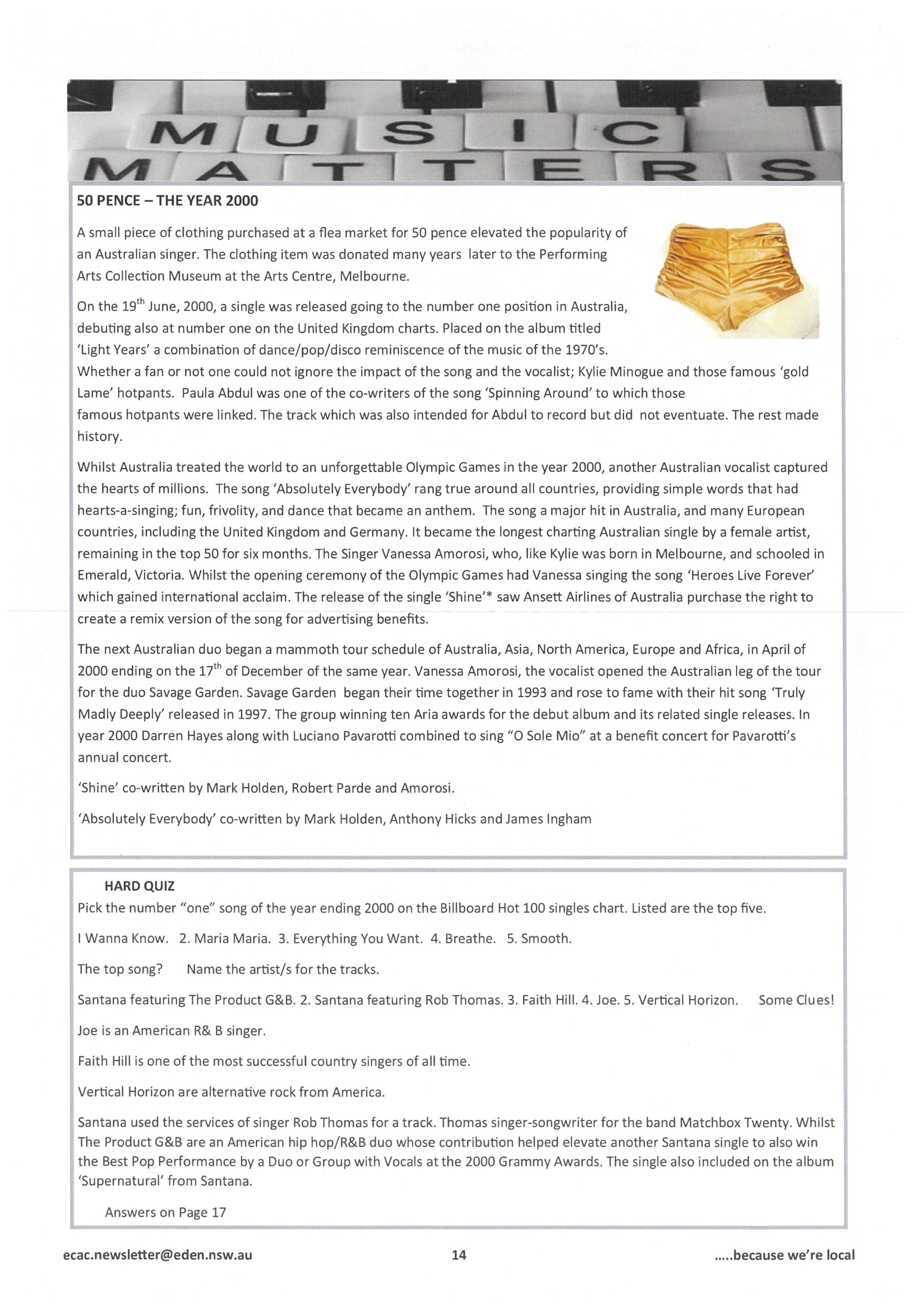 MUSIC MATTERS

50 PENCE – THE YEAR 2000

A small piece of clothing purchased at a flea market for 50 pence elevated the popularity of an Australian singer. The clothing item was donated many years later to the Performing Arts Collection Museum at the Arts Centre, Melbourne.

On the 19$^{th}$ June, 2000, a single was released going to the number one position in Australia, debuting also at number one on the United Kingdom charts. Placed on the album titled 'Light Years' a combination of dance/pop/disco reminiscence of the music of the 1970's. Whether a fan or not one could not ignore the impact of the song and the vocalist; Kylie Minogue and those famous 'gold Lame' hotpants. Paula Abdul was one of the co-writers of the song 'Spinning Around' to which those famous hotpants were linked. The track which was also intended for Abdul to record but did not eventuate. The rest made history.

Whilst Australia treated the world to an unforgettable Olympic Games in the year 2000, another Australian vocalist captured the hearts of millions. The song 'Absolutely Everybody' rang true around all countries, providing simple words that had hearts-a-singing; fun, frivolity, and dance that became an anthem. The song a major hit in Australia, and many European countries, including the United Kingdom and Germany. It became the longest charting Australian single by a female artist, remaining in the top 50 for six months. The Singer Vanessa Amorosi, who, like Kylie was born in Melbourne, and schooled in Emerald, Victoria. Whilst the opening ceremony of the Olympic Games had Vanessa singing the song 'Heroes Live Forever' which gained international acclaim. The release of the single 'Shine'* saw Ansett Airlines of Australia purchase the right to create a remix version of the song for advertising benefits.

The next Australian duo began a mammoth tour schedule of Australia, Asia, North America, Europe and Africa, in April of 2000 ending on the 17$^{th}$ of December of the same year. Vanessa Amorosi, the vocalist opened the Australian leg of the tour for the duo Savage Garden. Savage Garden began their time together in 1993 and rose to fame with their hit song 'Truly Madly Deeply' released in 1997. The group winning ten Aria awards for the debut album and its related single releases. In year 2000 Darren Hayes along with Luciano Pavarotti combined to sing "O Sole Mio" at a benefit concert for Pavarotti's annual concert.

'Shine' co-written by Mark Holden, Robert Parde and Amorosi.

'Absolutely Everybody' co-written by Mark Holden, Anthony Hicks and James Ingham

HARD QUIZ
Pick the number "one" song of the year ending 2000 on the Billboard Hot 100 singles chart. Listed are the top five.

I Wanna Know. 2. Maria Maria. 3. Everything You Want. 4. Breathe. 5. Smooth.

The top song? Name the artist/s for the tracks.

Santana featuring The Product G&B. 2. Santana featuring Rob Thomas. 3. Faith Hill. 4. Joe. 5. Vertical Horizon. Some Clues!

Joe is an American R& B singer.

Faith Hill is one of the most successful country singers of all time.

Vertical Horizon are alternative rock from America.

Santana used the services of singer Rob Thomas for a track. Thomas singer-songwriter for the band Matchbox Twenty. Whilst The Product G&B are an American hip hop/R&B duo whose contribution helped elevate another Santana single to also win the Best Pop Performance by a Duo or Group with Vocals at the 2000 Grammy Awards. The single also included on the album 'Supernatural' from Santana.

Answers on Page 17

ecac.newsletter@eden.nsw.au 14 .....because we're local